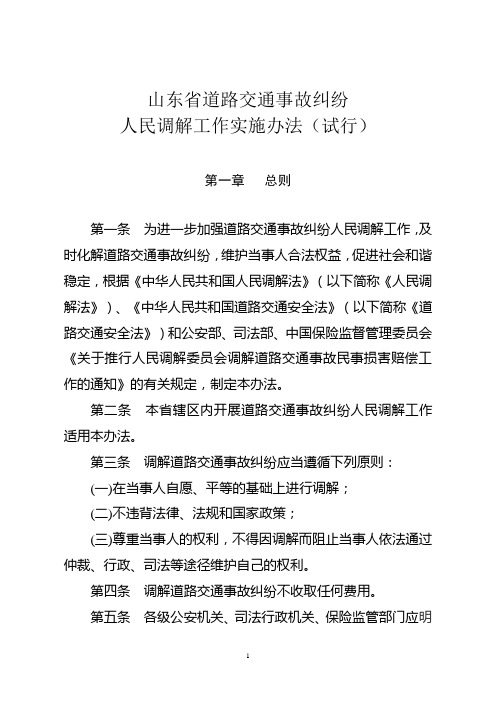 山东省道路交通事故纠纷
人民调解工作实施办法（试行）

第一章　总则

第一条　为进一步加强道路交通事故纠纷人民调解工作，及时化解道路交通事故纠纷，维护当事人合法权益，促进社会和谐稳定，根据《中华人民共和国人民调解法》（以下简称《人民调解法》）、《中华人民共和国道路交通安全法》（以下简称《道路交通安全法》）和公安部、司法部、中国保险监督管理委员会《关于推行人民调解委员会调解道路交通事故民事损害赔偿工作的通知》的有关规定，制定本办法。

第二条　本省辖区内开展道路交通事故纠纷人民调解工作适用本办法。

第三条　调解道路交通事故纠纷应当遵循下列原则：

(一)在当事人自愿、平等的基础上进行调解；

(二)不违背法律、法规和国家政策；

(三)尊重当事人的权利，不得因调解而阻止当事人依法通过仲裁、行政、司法等途径维护自己的权利。

第四条　调解道路交通事故纠纷不收取任何费用。

第五条　各级公安机关、司法行政机关、保险监管部门应明

1